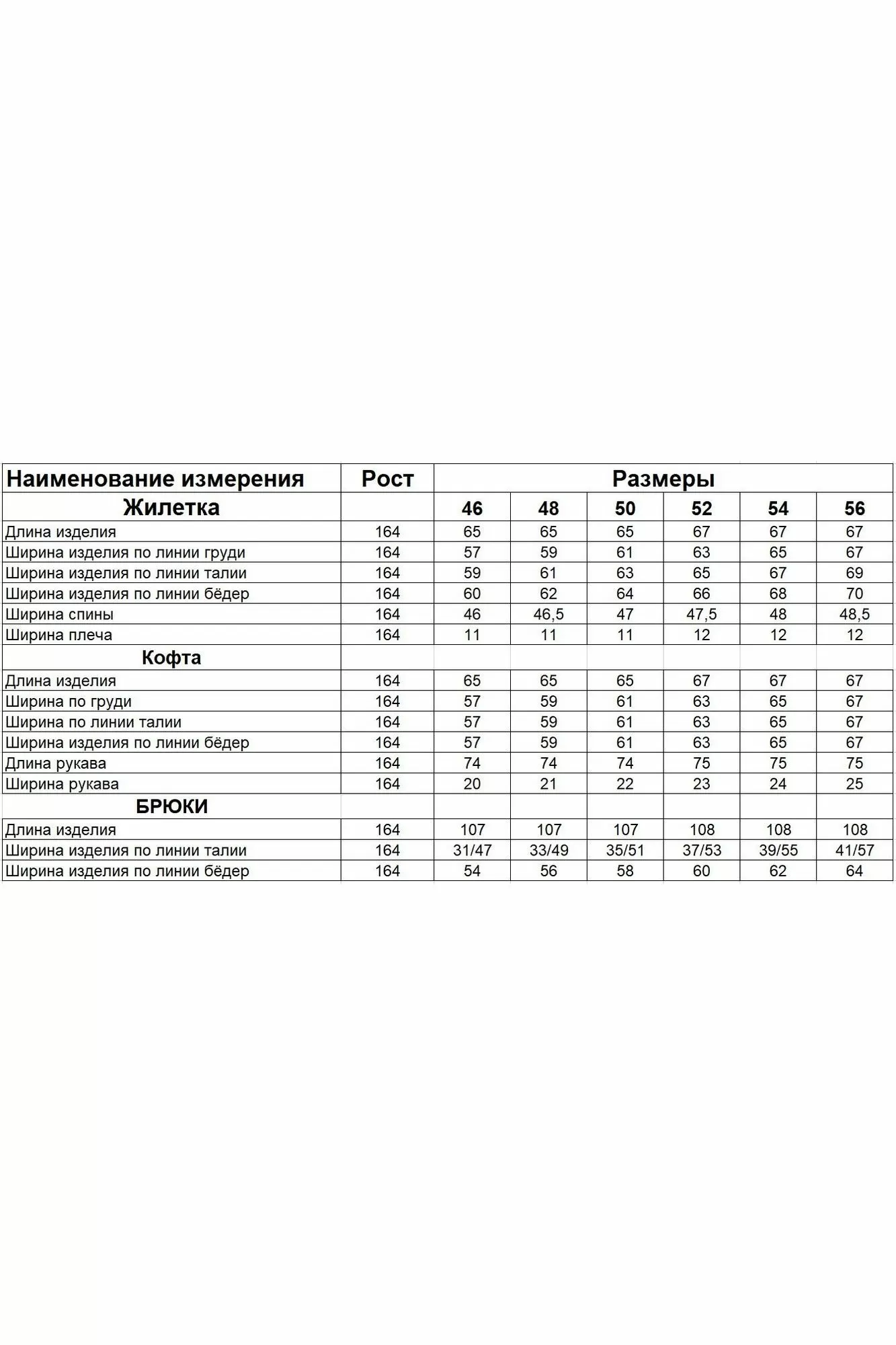 | Наименование измерения | Рост | Размеры | | | | | |
|---|---|---|---|---|---|---|---|
| Жилетка | | 46 | 48 | 50 | 52 | 54 | 56 |
| Длина изделия | 164 | 65 | 65 | 65 | 67 | 67 | 67 |
| Ширина изделия по линии груди | 164 | 57 | 59 | 61 | 63 | 65 | 67 |
| Ширина изделия по линии талии | 164 | 59 | 61 | 63 | 65 | 67 | 69 |
| Ширина изделия по линии бёдер | 164 | 60 | 62 | 64 | 66 | 68 | 70 |
| Ширина спины | 164 | 46 | 46,5 | 47 | 47,5 | 48 | 48,5 |
| Ширина плеча | 164 | 11 | 11 | 11 | 12 | 12 | 12 |
| Кофта | | | | | | | |
| Длина изделия | 164 | 65 | 65 | 65 | 67 | 67 | 67 |
| Ширина по груди | 164 | 57 | 59 | 61 | 63 | 65 | 67 |
| Ширина по линии талии | 164 | 57 | 59 | 61 | 63 | 65 | 67 |
| Ширина изделия по линии бёдер | 164 | 57 | 59 | 61 | 63 | 65 | 67 |
| Длина рукава | 164 | 74 | 74 | 74 | 75 | 75 | 75 |
| Ширина рукава | 164 | 20 | 21 | 22 | 23 | 24 | 25 |
| БРЮКИ | | | | | | | |
| Длина изделия | 164 | 107 | 107 | 107 | 108 | 108 | 108 |
| Ширина изделия по линии талии | 164 | 31/47 | 33/49 | 35/51 | 37/53 | 39/55 | 41/57 |
| Ширина изделия по линии бёдер | 164 | 54 | 56 | 58 | 60 | 62 | 64 |